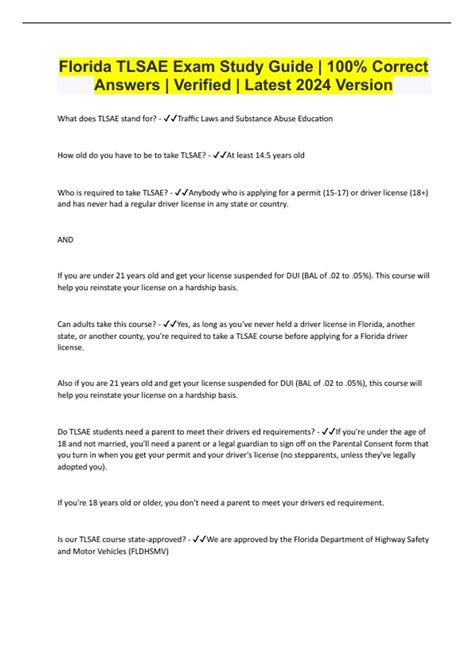 Florida TLSAE Exam Study Guide | 100% Correct Answers | Verified | Latest 2024 Version

What does TLSAE stand for? - ✓✓Traffic Laws and Substance Abuse Education

How old do you have to be to take TLSAE? - ✓✓At least 14.5 years old

Who is required to take TLSAE? - ✓✓Anybody who is applying for a permit (15-17) or driver license (18+) and has never had a regular driver license in any state or country.

AND

If you are under 21 years old and get your license suspended for DUI (BAL of .02 to .05%). This course will help you reinstate your license on a hardship basis.

Can adults take this course? - ✓✓Yes, as long as you've never held a driver license in Florida, another state, or another county, you're required to take a TLSAE course before applying for a Florida driver license.

Also if you are 21 years old and get your license suspended for DUI (BAL of .02 to .05%), this course will help you reinstate your license on a hardship basis.

Do TLSAE students need a parent to meet their drivers ed requirements? - ✓✓If you're under the age of 18 and not married, you'll need a parent or a legal guardian to sign off on the Parental Consent form that you turn in when you get your permit and your driver's license (no stepparents, unless they've legally adopted you).

If you're 18 years old or older, you don't need a parent to meet your drivers ed requirement.

Is our TLSAE course state-approved? - ✓✓We are approved by the Florida Department of Highway Safety and Motor Vehicles (FLDHSMV)